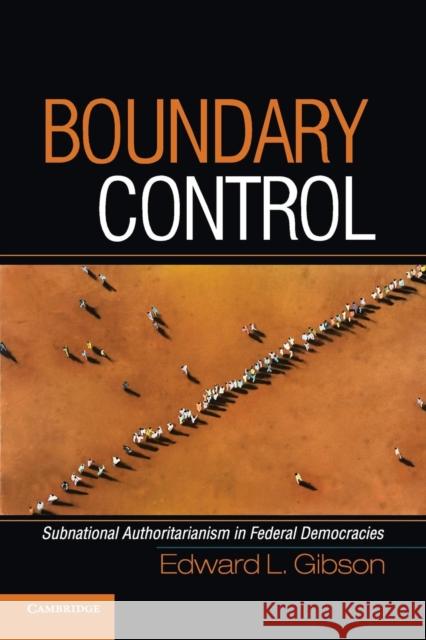 BOUNDARY
CONTROL

Subnational Authoritarianism in Federal Democracies

Edward L. Gibson

CAMBRIDGE